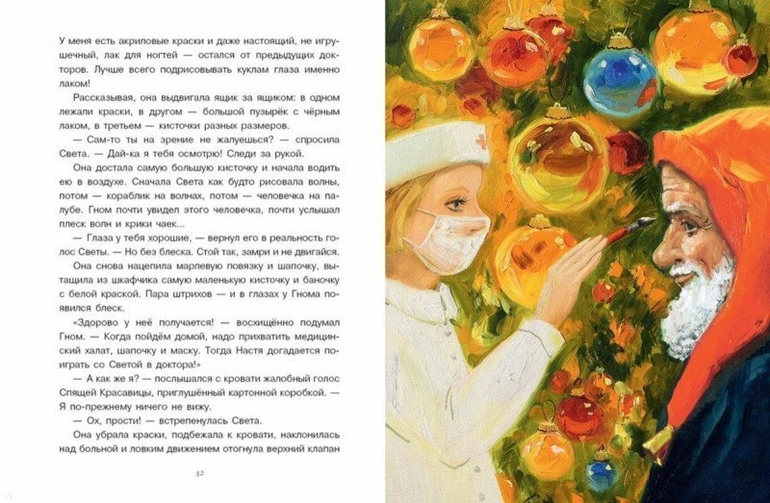 У меня есть акриловые краски и даже настоящий, не игрушечный, лак для ногтей — остался от предыдущих докторов. Лучше всего подрисовывать куклам глаза именно лаком!

Рассказывая, она выдвигала ящик за ящиком: в одном лежали краски, в другом — большой пузырёк с чёрным лаком, в третьем — кисточки разных размеров.

— Сам-то ты на зрение не жалуешься? — спросила Света. — Дай-ка я тебя осмотрю! Следи за рукой.

Она достала самую большую кисточку и начала водить ею в воздухе. Сначала Света как будто рисовала волны, потом — кораблик на волнах, потом — человечка на палубе. Гном почти увидел этого человечка, почти услышал плеск волн и крики чаек...

— Глаза у тебя хорошие, — вернул его в реальность голос Светы. — Но без блеска. Стой так, замри и не двигайся.

Она снова нацепила марлевую повязку и шапочку, вытащила из шкафчика самую маленькую кисточку и баночку с белой краской. Пара штрихов — и в глазах у Гнома появился блеск.

«Здорово у неё получается! — восхищённо подумал Гном. — Когда пойдём домой, надо прихватить медицинский халат, шапочку и маску. Тогда Настя догадается поиграть со Светой в доктора!»

— А как же я? — послышался с кровати жалобный голос Спящей Красавицы, приглушённый картонной коробкой. — Я по-прежнему ничего не вижу.

— Ох, прости! — встрепенулась Света.

Она убрала краски, подбежала к кровати, наклонилась над больной и ловким движением отогнула верхний клапан

42